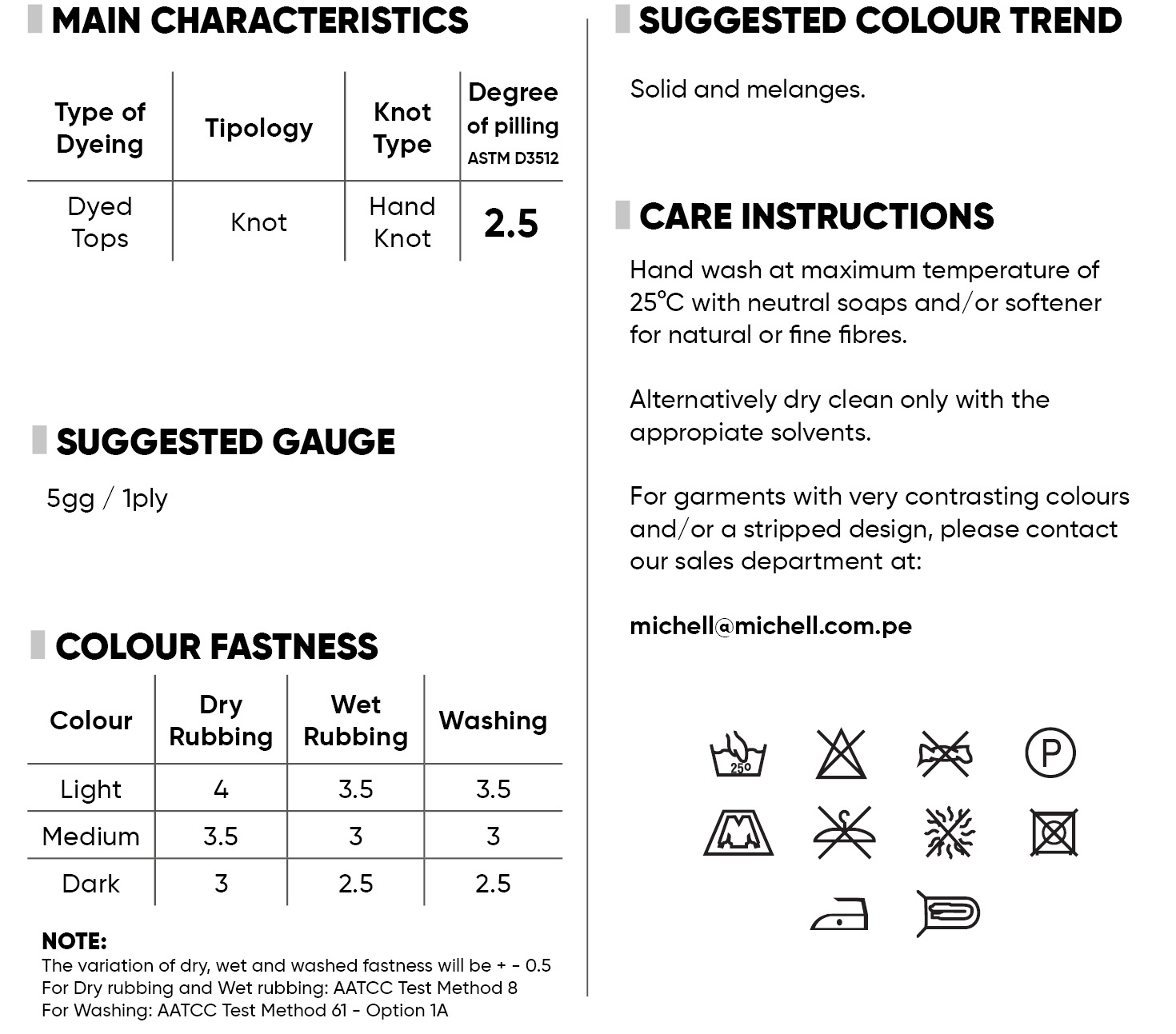 MAIN CHARACTERISTICS

| Type of Dyeing | Tipology | Knot Type | Degree of pilling ASTM D3512 |
|---|---|---|---|
| Dyed Tops | Knot | Hand Knot | 2.5 |

SUGGESTED GAUGE

5gg / 1ply

COLOUR FASTNESS

| Colour | Dry Rubbing | Wet Rubbing | Washing |
|---|---|---|---|
| Light | 4 | 3.5 | 3.5 |
| Medium | 3.5 | 3 | 3 |
| Dark | 3 | 2.5 | 2.5 |

NOTE:
The variation of dry, wet and washed fastness will be + - 0.5
For Dry rubbing and Wet rubbing: AATCC Test Method 8
For Washing: AATCC Test Method 61 - Option 1A

SUGGESTED COLOUR TREND

Solid and melanges.

CARE INSTRUCTIONS

Hand wash at maximum temperature of 25°C with neutral soaps and/or softener for natural or fine fibres.

Alternatively dry clean only with the appropiate solvents.

For garments with very contrasting colours and/or a stripped design, please contact our sales department at:

michell@michell.com.pe

25°

P